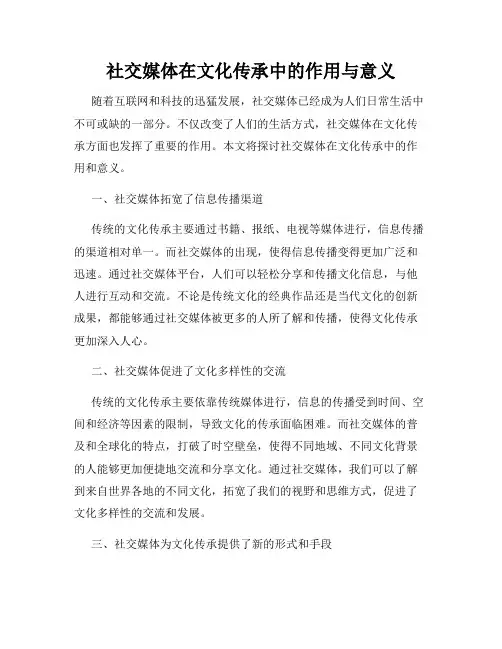 社交媒体在文化传承中的作用与意义

随着互联网和科技的迅猛发展，社交媒体已经成为人们日常生活中不可或缺的一部分。不仅改变了人们的生活方式，社交媒体在文化传承方面也发挥了重要的作用。本文将探讨社交媒体在文化传承中的作用和意义。

一、社交媒体拓宽了信息传播渠道

传统的文化传承主要通过书籍、报纸、电视等媒体进行，信息传播的渠道相对单一。而社交媒体的出现，使得信息传播变得更加广泛和迅速。通过社交媒体平台，人们可以轻松分享和传播文化信息，与他人进行互动和交流。不论是传统文化的经典作品还是当代文化的创新成果，都能够通过社交媒体被更多的人所了解和传播，使得文化传承更加深入人心。

二、社交媒体促进了文化多样性的交流

传统的文化传承主要依靠传统媒体进行，信息的传播受到时间、空间和经济等因素的限制，导致文化的传承面临困难。而社交媒体的普及和全球化的特点，打破了时空壁垒，使得不同地域、不同文化背景的人能够更加便捷地交流和分享文化。通过社交媒体，我们可以了解到来自世界各地的不同文化，拓宽了我们的视野和思维方式，促进了文化多样性的交流和发展。

三、社交媒体为文化传承提供了新的形式和手段